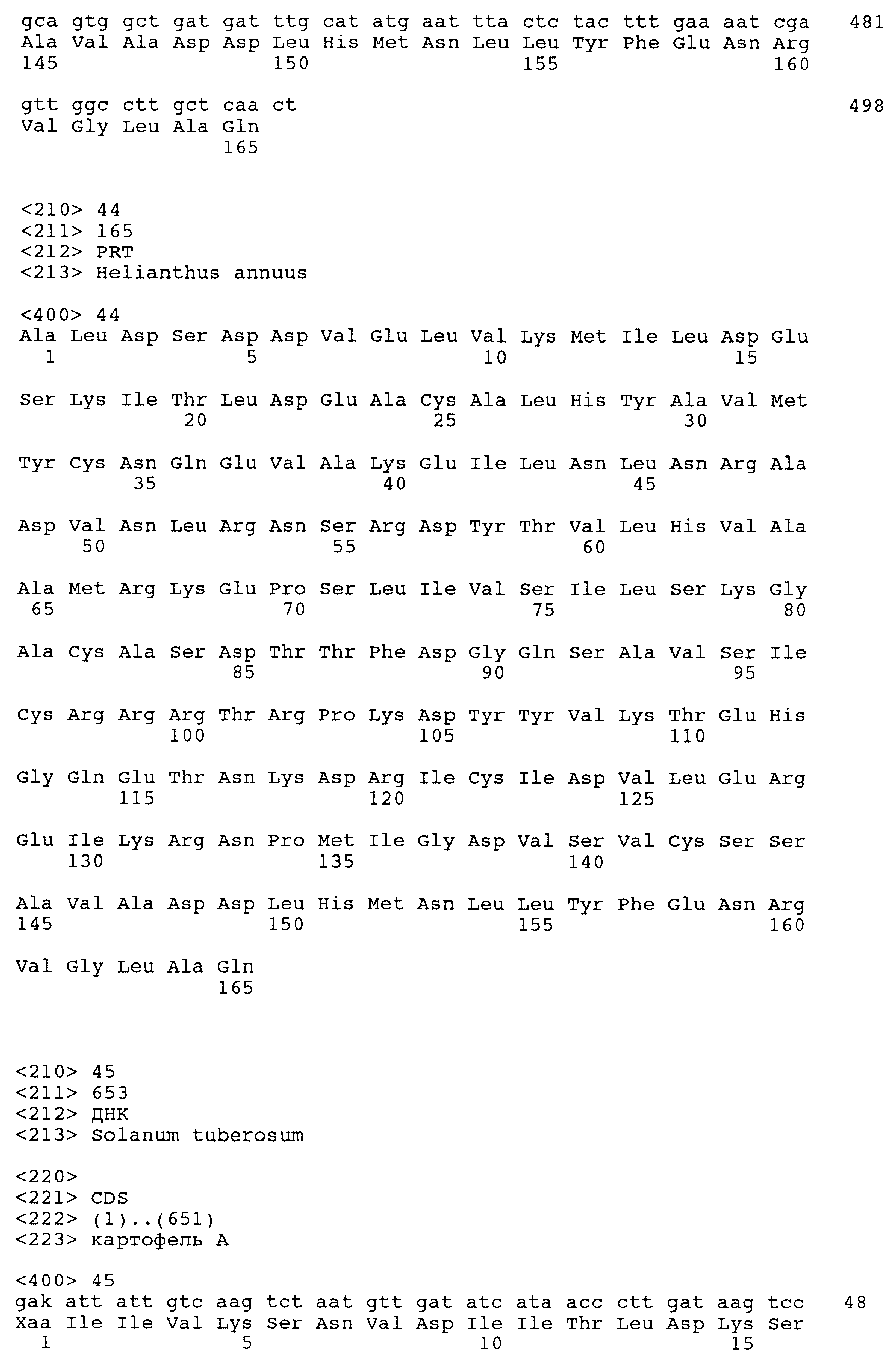 gca gtg gct gat gat ttg cat atg aat tta ctc tac ttt gaa aat cga 481
Ala Val Ala Asp Asp Leu His Met Asn Leu Leu Tyr Phe Glu Asn Arg
145 150 155 160

gtt ggc ctt gct caa ct 498
Val Gly Leu Ala Gln
165

<210> 44
<211> 165
<212> PRT
<213> Helianthus annuus

<400> 44
Ala Leu Asp Ser Asp Asp Val Glu Leu Val Lys Met Ile Leu Asp Glu
1 5 10 15

Ser Lys Ile Thr Leu Asp Glu Ala Cys Ala Leu His Tyr Ala Val Met
20 25 30

Tyr Cys Asn Gln Glu Val Ala Lys Glu Ile Leu Asn Leu Asn Arg Ala
35 40 45

Asp Val Asn Leu Arg Asn Ser Arg Asp Tyr Thr Val Leu His Val Ala
50 55 60

Ala Met Arg Lys Glu Pro Ser Leu Ile Val Ser Ile Leu Ser Lys Gly
65 70 75 80

Ala Cys Ala Ser Asp Thr Thr Phe Asp Gly Gln Ser Ala Val Ser Ile
85 90 95

Cys Arg Arg Arg Thr Arg Pro Lys Asp Tyr Tyr Val Lys Thr Glu His
100 105 110

Gly Gln Glu Thr Asn Lys Asp Arg Ile Cys Ile Asp Val Leu Glu Arg
115 120 125

Glu Ile Lys Arg Asn Pro Met Ile Gly Asp Val Ser Val Cys Ser Ser
130 135 140

Ala Val Ala Asp Asp Leu His Met Asn Leu Leu Tyr Phe Glu Asn Arg
145 150 155 160

Val Gly Leu Ala Gln
165

<210> 45
<211> 653
<212> ДНК
<213> Solanum tuberosum

<220>
<221> CDS
<222> (1)..(651)
<223> картофель A

<400> 45
gak att att gtc aag tct aat gtt gat atc ata acc ctt gat aag tcc 48
Xaa Ile Ile Val Lys Ser Asn Val Asp Ile Ile Thr Leu Asp Lys Ser
1 5 10 15